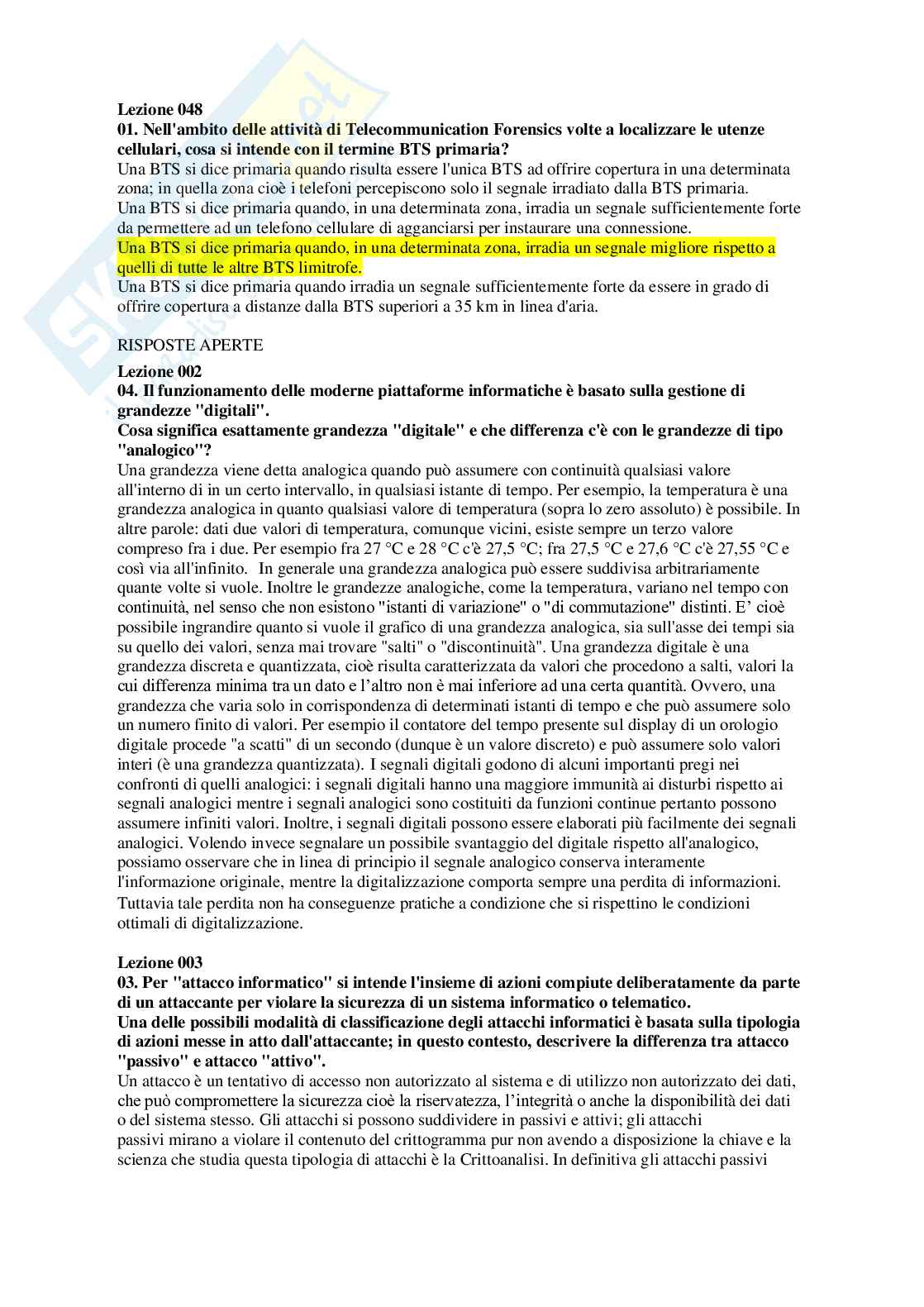 Lezione 048
01. Nell'ambito delle attività di Telecommunication Forensics volte a localizzare le utenze cellulari, cosa si intende con il termine BTS primaria?
Una BTS si dice primaria quando risulta essere l'unica BTS ad offrire copertura in una determinata zona; in quella zona cioè i telefoni percepiscono solo il segnale irradiato dalla BTS primaria.
Una BTS si dice primaria quando, in una determinata zona, irradia un segnale sufficientemente forte da permettere ad un telefono cellulare di agganciarsi per instaurare una connessione.
Una BTS si dice primaria quando, in una determinata zona, irradia un segnale migliore rispetto a quelli di tutte le altre BTS limitrofe.
Una BTS si dice primaria quando irradia un segnale sufficientemente forte da essere in grado di offrire copertura a distanze dalla BTS superiori a 35 km in linea d'aria.

RISPOSTE APERTE
Lezione 002
04. Il funzionamento delle moderne piattaforme informatiche è basato sulla gestione di grandezze "digitali".
Cosa significa esattamente grandezza "digitale" e che differenza c'è con le grandezze di tipo "analogico"?
Una grandezza viene detta analogica quando può assumere con continuità qualsiasi valore all'interno di in un certo intervallo, in qualsiasi istante di tempo. Per esempio, la temperatura è una grandezza analogica in quanto qualsiasi valore di temperatura (sopra lo zero assoluto) è possibile. In altre parole: dati due valori di temperatura, comunque vicini, esiste sempre un terzo valore compreso fra i due. Per esempio fra 27 °C e 28 °C c'è 27,5 °C; fra 27,5 °C e 27,6 °C c'è 27,55 °C e così via all'infinito. In generale una grandezza analogica può essere suddivisa arbitrariamente quante volte si vuole. Inoltre le grandezze analogiche, come la temperatura, variano nel tempo con continuità, nel senso che non esistono "istanti di variazione" o "di commutazione" distinti. E' cioè possibile ingrandire quanto si vuole il grafico di una grandezza analogica, sia sull'asse dei tempi sia su quello dei valori, senza mai trovare "salti" o "discontinuità". Una grandezza digitale è una grandezza discreta e quantizzata, cioè risulta caratterizzata da valori che procedono a salti, valori la cui differenza minima tra un dato e l'altro non è mai inferiore ad una certa quantità. Ovvero, una grandezza che varia solo in corrispondenza di determinati istanti di tempo e che può assumere solo un numero finito di valori. Per esempio il contatore del tempo presente sul display di un orologio digitale procede "a scatti" di un secondo (dunque è un valore discreto) e può assumere solo valori interi (è una grandezza quantizzata). I segnali digitali godono di alcuni importanti pregi nei confronti di quelli analogici: i segnali digitali hanno una maggiore immunità ai disturbi rispetto ai segnali analogici mentre i segnali analogici sono costituiti da funzioni continue pertanto possono assumere infiniti valori. Inoltre, i segnali digitali possono essere elaborati più facilmente dei segnali analogici. Volendo invece segnalare un possibile svantaggio del digitale rispetto all'analogico, possiamo osservare che in linea di principio il segnale analogico conserva interamente l'informazione originale, mentre la digitalizzazione comporta sempre una perdita di informazioni. Tuttavia tale perdita non ha conseguenze pratiche a condizione che si rispettino le condizioni ottimali di digitalizzazione.

Lezione 003
03. Per "attacco informatico" si intende l'insieme di azioni compiute deliberatamente da parte di un attaccante per violare la sicurezza di un sistema informatico o telematico.
Una delle possibili modalità di classificazione degli attacchi informatici è basata sulla tipologia di azioni messe in atto dall'attaccante; in questo contesto, descrivere la differenza tra attacco "passivo" e attacco "attivo".
Un attacco è un tentativo di accesso non autorizzato al sistema e di utilizzo non autorizzato dei dati, che può compromettere la sicurezza cioè la riservatezza, l'integrità o anche la disponibilità dei dati o del sistema stesso. Gli attacchi si possono suddividere in passivi e attivi; gli attacchi passivi mirano a violare il contenuto del crittogramma pur non avendo a disposizione la chiave e la scienza che studia questa tipologia di attacchi è la Crittoanalisi. In definitiva gli attacchi passivi